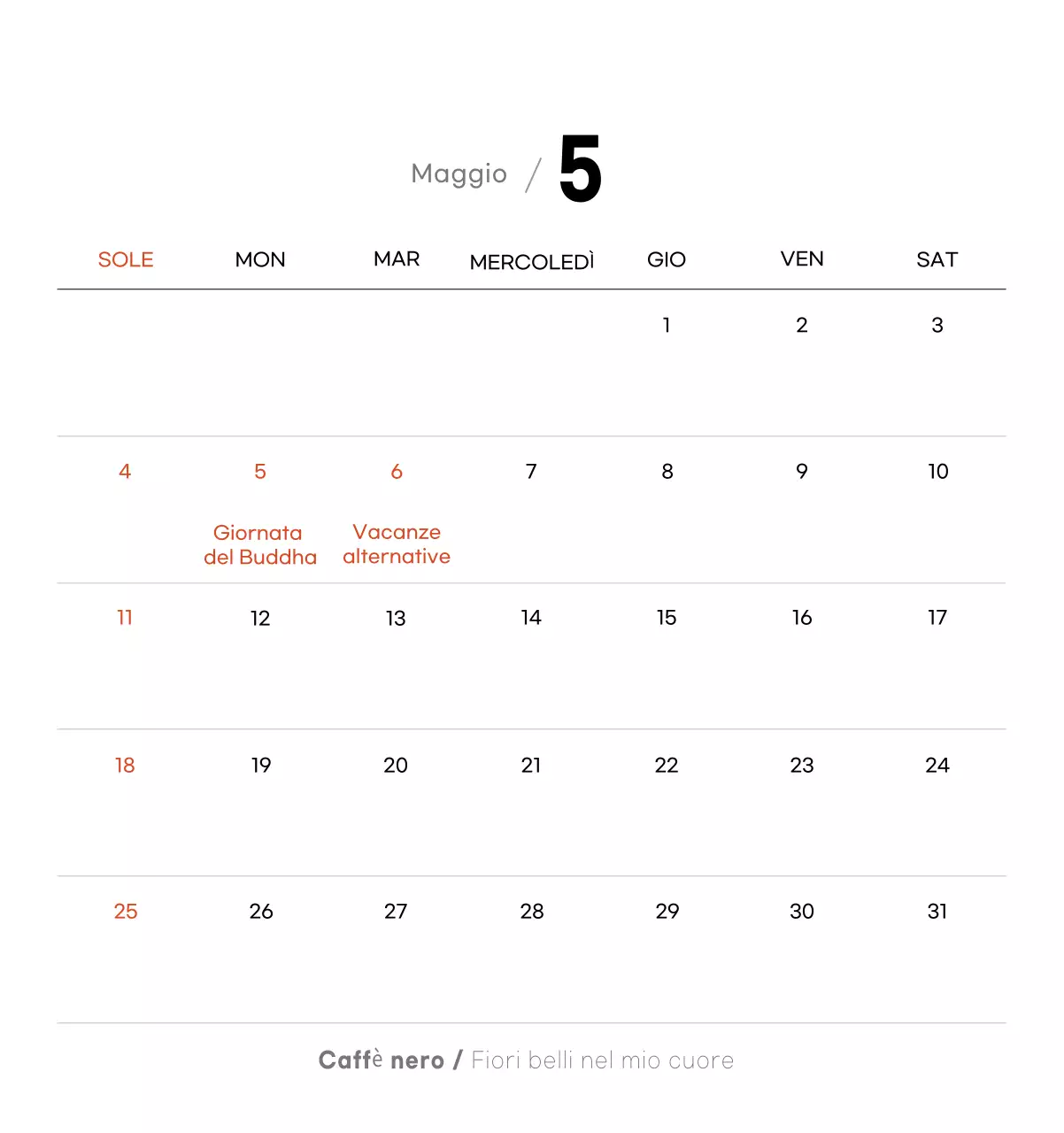 Maggio / 5

| SOLE | MON | MAR | MERCOLEDÌ | GIO | VEN | SAT |
|---|---|---|---|---|---|---|
| | | | | 1 | 2 | 3 |
| 4 | 5 Giornata del Buddha | 6 Vacanze alternative | 7 | 8 | 9 | 10 |
| 11 | 12 | 13 | 14 | 15 | 16 | 17 |
| 18 | 19 | 20 | 21 | 22 | 23 | 24 |
| 25 | 26 | 27 | 28 | 29 | 30 | 31 |

Caffè nero / Fiori belli nel mio cuore